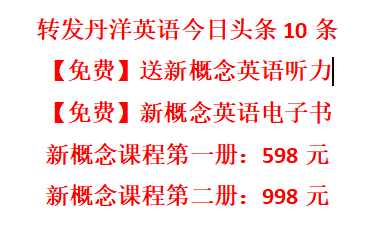 转发丹洋英语今日头条 10 条

【免费】送新概念英语听力

【免费】新概念英语电子书

新概念课程第一册：598 元

新概念课程第二册：998 元